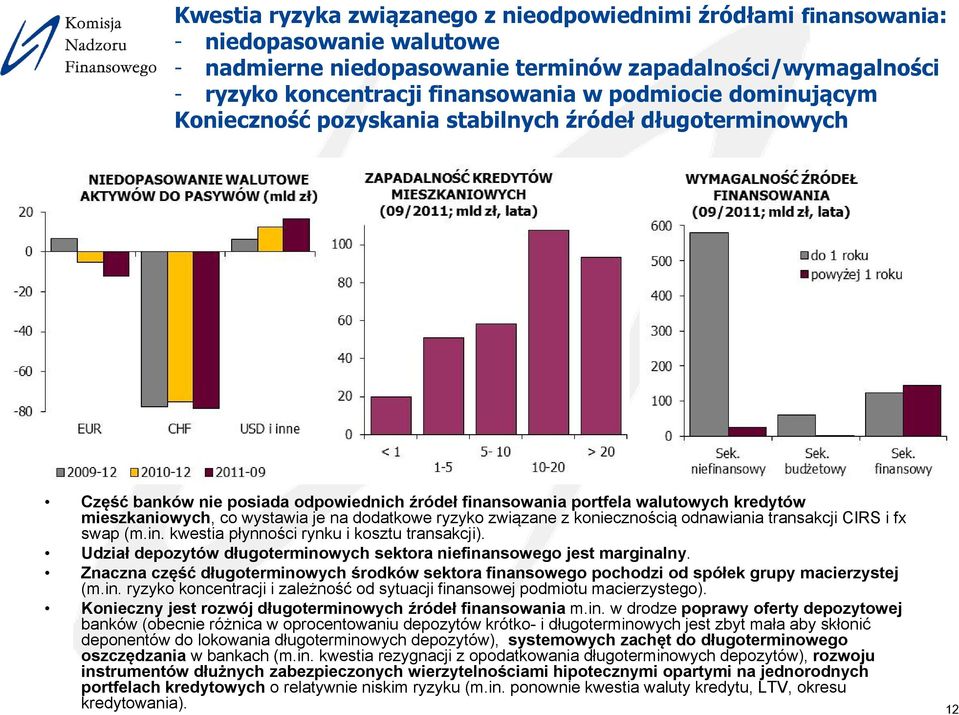 Komisja Nadzoru Finansowego

Kwestia ryzyka związanego z nieodpowiednimi źródłami finansowania:
- niedopasowanie walutowe
- nadmierne niedopasowanie terminów zapadalności/wymagalności
- ryzyko koncentracji finansowania w podmiocie dominującym
Konieczność pozyskania stabilnych źródeł długoterminowych

NIEDOPASOWANIE WALUTOWE AKTYWÓW DO PASYWÓW (mld zł)

20
0
-20
-40
-60
-80

EUR
CHF
USD i inne

2009-12
2010-12
2011-09

ZAPADALNOŚĆ KREDYTÓW MIESZKANIOWYCH (09/2011; mld zł, lata)

100
80
60
40
20
0

< 1
1-5
5- 10
10-20
> 20

WYMAGALNOŚĆ ŹRÓDEŁ FINANSOWANIA (09/2011; mld zł, lata)

600
500
400
300
200
100
0

do 1 roku
powyżej 1 roku

Sek. niefinansowy
Sek. budżetowy
Sek. finansowy

• Część banków nie posiada odpowiednich źródeł finansowania portfela walutowych kredytów mieszkaniowych, co wystawia je na dodatkowe ryzyko związane z koniecznością odnawiania transakcji CIRS i fx swap (m.in. kwestia płynności rynku i kosztu transakcji).
• Udział depozytów długoterminowych sektora niefinansowego jest marginalny.
• Znaczna część długoterminowych środków sektora finansowego pochodzi od spółek grupy macierzystej (m.in. ryzyko koncentracji i zależność od sytuacji finansowej podmiotu macierzystego).
• Konieczny jest rozwój długoterminowych źródeł finansowania m.in. w drodze poprawy oferty depozytowej banków (obecnie różnica w oprocentowaniu depozytów krótko- i długoterminowych jest zbyt mała aby skłonić deponentów do lokowania długoterminowych depozytów), systemowych zachęt do długoterminowego oszczędzania w bankach (m.in. kwestia rezygnacji z opodatkowania długoterminowych depozytów), rozwoju instrumentów dłużnych zabezpieczonych wierzytelnościami hipotecznymi opartymi na jednorodnych portfelach kredytowych o relatywnie niskim ryzyku (m.in. ponownie kwestia waluty kredytu, LTV, okresu kredytowania).

12